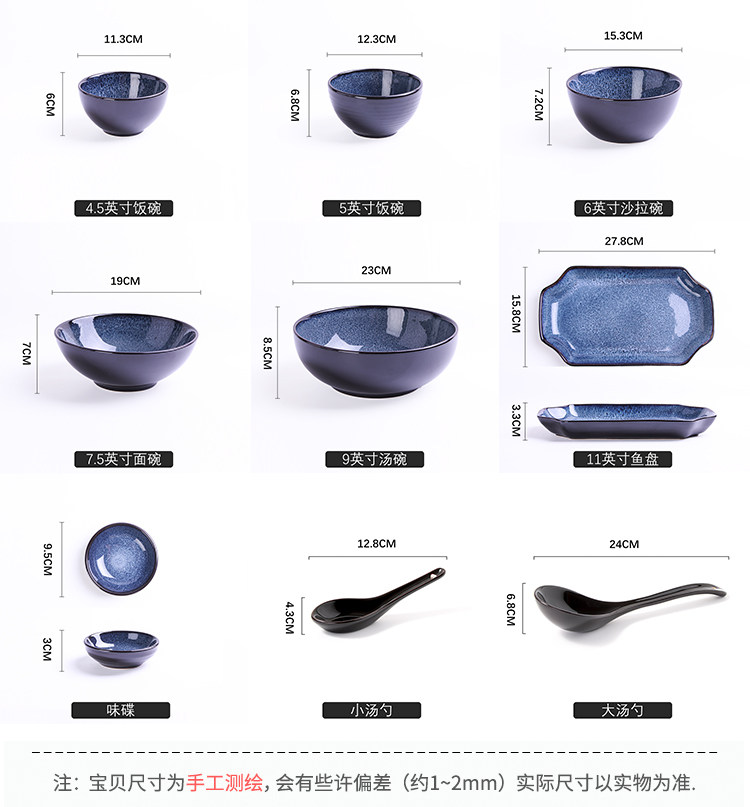 11.3CM
6CM
4.5英寸饭碗

12.3CM
6.8CM
5英寸饭碗

15.3CM
7.2CM
6英寸沙拉碗

19CM
7CM
7.5英寸面碗

23CM
8.5CM
9英寸汤碗

27.8CM
15.8CM
3.3CM
11英寸鱼盘

9.5CM
3CM
味碟

12.8CM
4.3CM
小汤勺

24CM
6.8CM
大汤勺

注：宝贝尺寸为手工测绘，会有些许偏差（约1~2mm）实际尺寸以实物为准.